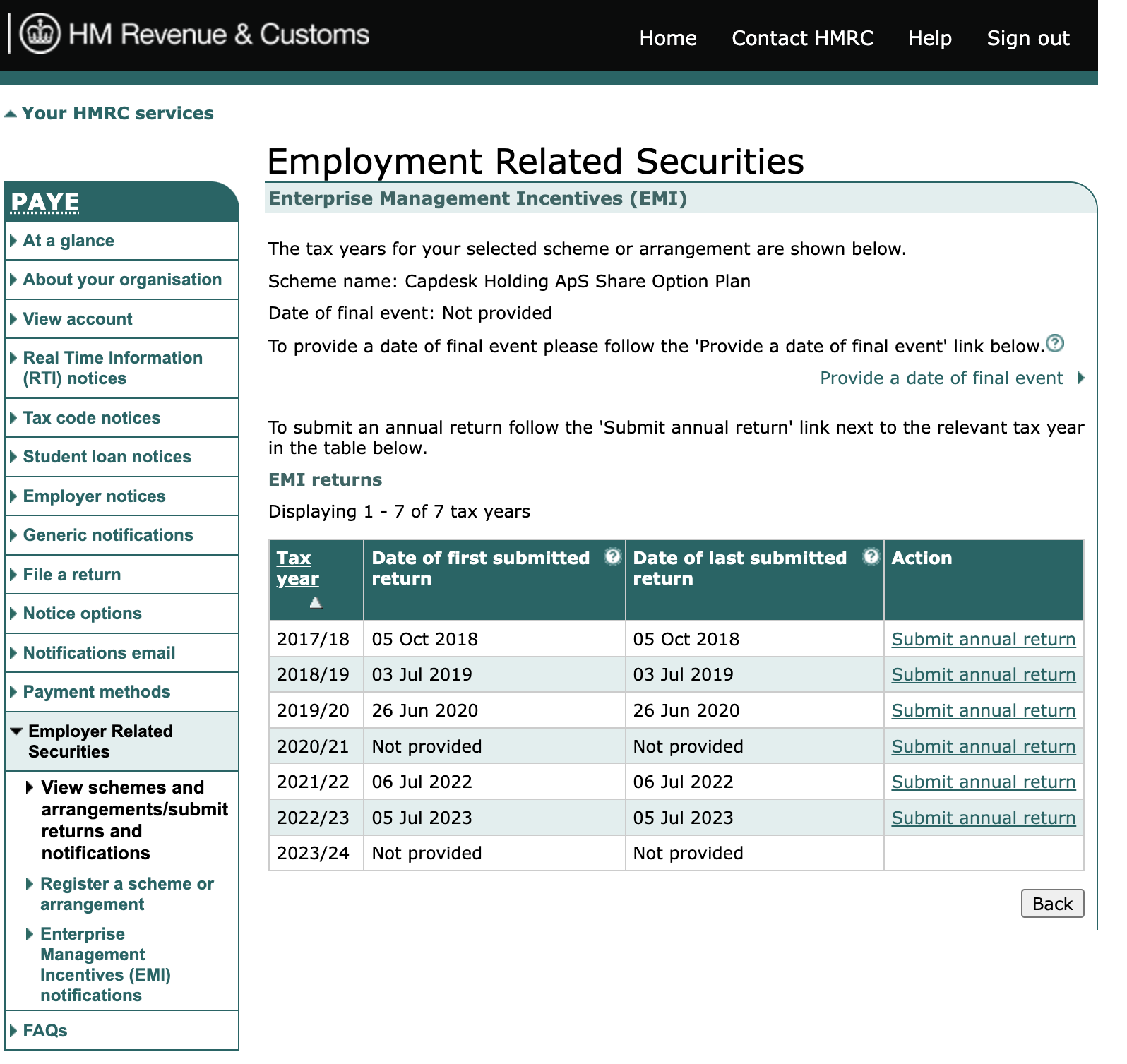 HM Revenue & Customs

Home Contact HMRC Help Sign out

Your HMRC services

PAYE

At a glance

About your organisation

View account

Real Time Information (RTI) notices

Tax code notices

Student loan notices

Employer notices

Generic notifications

File a return

Notice options

Notifications email

Payment methods

Employer Related Securities

View schemes and arrangements/submit returns and notifications

Register a scheme or arrangement

Enterprise Management Incentives (EMI) notifications

FAQs

Employment Related Securities

Enterprise Management Incentives (EMI)

The tax years for your selected scheme or arrangement are shown below.

Scheme name: Capdesk Holding ApS Share Option Plan

Date of final event: Not provided

To provide a date of final event please follow the 'Provide a date of final event' link below.

Provide a date of final event

To submit an annual return follow the 'Submit annual return' link next to the relevant tax year in the table below.

EMI returns

Displaying 1 - 7 of 7 tax years

| Tax year | Date of first submitted return | Date of last submitted return | Action |
|---|---|---|---|
| 2017/18 | 05 Oct 2018 | 05 Oct 2018 | Submit annual return |
| 2018/19 | 03 Jul 2019 | 03 Jul 2019 | Submit annual return |
| 2019/20 | 26 Jun 2020 | 26 Jun 2020 | Submit annual return |
| 2020/21 | Not provided | Not provided | Submit annual return |
| 2021/22 | 06 Jul 2022 | 06 Jul 2022 | Submit annual return |
| 2022/23 | 05 Jul 2023 | 05 Jul 2023 | Submit annual return |
| 2023/24 | Not provided | Not provided | |

Back